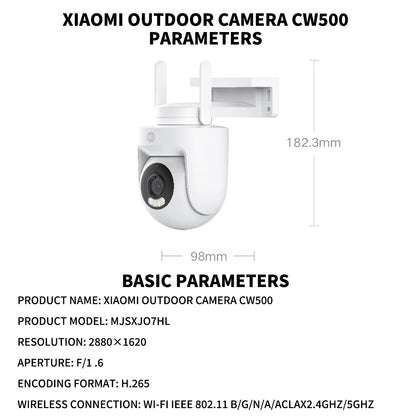 XIAOMI OUTDOOR CAMERA CW500
PARAMETERS

182.3mm

98mm

BASIC PARAMETERS

PRODUCT NAME: XIAOMI OUTDOOR CAMERA CW500

PRODUCT MODEL: MJSXJO7HL

RESOLUTION: 2880×1620

APERTURE: F/1 .6

ENCODING FORMAT: H.265

WIRELESS CONNECTION: WI-FI IEEE 802.11 B/G/N/A/ACLAX2.4GHZ/5GHZ